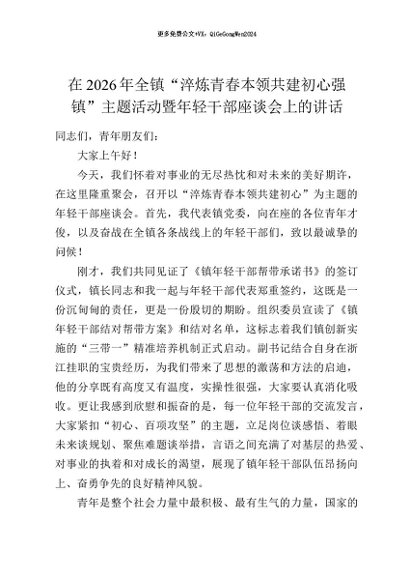 更多免费公文+VX：QiGeGongWen2024

在2026年全镇“淬炼青春本领共建初心强镇”主题活动暨年轻干部座谈会上的讲话

同志们，青年朋友们：

大家上午好！

今天，我们怀着对事业的无尽热忱和对未来的美好期许，在这里隆重聚会，召开以“淬炼青春本领共建初心”为主题的年轻干部座谈会。首先，我代表镇党委，向在座的各位青年才俊，以及奋战在全镇各条战线上的年轻干部们，致以最诚挚的问候！

刚才，我们共同见证了《镇年轻干部帮带承诺书》的签订仪式，镇长同志和我一起与年轻干部代表郑重签约，这既是一份沉甸甸的责任，更是一份殷切的期盼。组织委员宣读了《镇年轻干部结对帮带方案》和结对名单，这标志着我们镇创新实施的“三带一”精准培养机制正式启动。副书记结合自身在浙江挂职的宝贵经历，为我们带来了思想的激荡和方法的启迪，他的分享既有高度又有温度，实操性很强，大家要认真消化吸收。更让我感到欣慰和振奋的是，每一位年轻干部的交流发言，大家紧扣“初心、百项攻坚”的主题，立足岗位谈感悟、着眼未来谈规划、聚焦难题谈举措，言语之间充满了对基层的热爱、对事业的执着和对成长的渴望，展现了镇年轻干部队伍昂扬向上、奋勇争先的良好精神风貌。

青年是整个社会力量中最积极、最有生气的力量，国家的